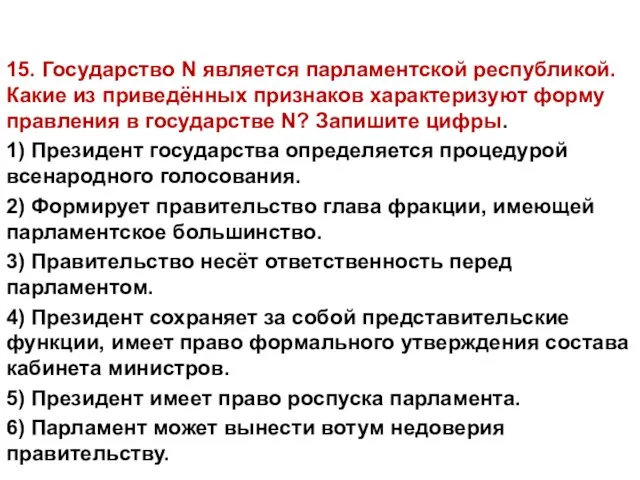 15. Государство N является парламентской республикой. Какие из приведённых признаков характеризуют форму правления в государстве N? Запишите цифры.

1) Президент государства определяется процедурой всенародного голосования.

2) Формирует правительство глава фракции, имеющей парламентское большинство.

3) Правительство несёт ответственность перед парламентом.

4) Президент сохраняет за собой представительские функции, имеет право формального утверждения состава кабинета министров.

5) Президент имеет право роспуска парламента.

6) Парламент может вынести вотум недоверия правительству.